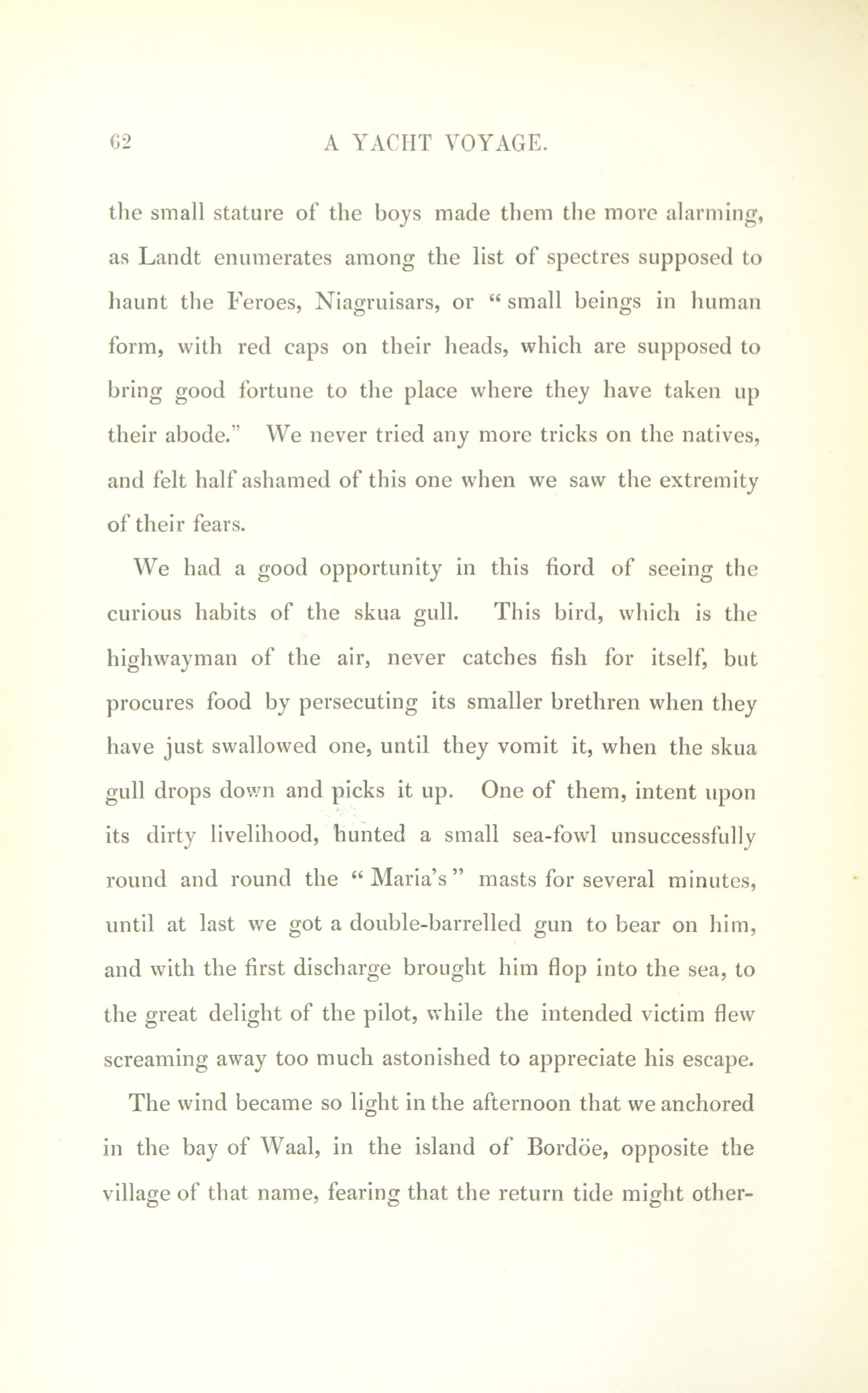 62 A YACHT VOYAGE.

the small stature of the boys made them the more alarming, as Landt enumerates among the list of spectres supposed to haunt the Feroes, Niagruisars, or "small beings in human form, with red caps on their heads, which are supposed to bring good fortune to the place where they have taken up their abode." We never tried any more tricks on the natives, and felt half ashamed of this one when we saw the extremity of their fears.

We had a good opportunity in this fiord of seeing the curious habits of the skua gull. This bird, which is the highwayman of the air, never catches fish for itself, but procures food by persecuting its smaller brethren when they have just swallowed one, until they vomit it, when the skua gull drops down and picks it up. One of them, intent upon its dirty livelihood, hunted a small sea-fowl unsuccessfully round and round the "Maria's" masts for several minutes, until at last we got a double-barrelled gun to bear on him, and with the first discharge brought him flop into the sea, to the great delight of the pilot, while the intended victim flew screaming away too much astonished to appreciate his escape.

The wind became so light in the afternoon that we anchored in the bay of Waal, in the island of Bordöe, opposite the village of that name, fearing that the return tide might other-